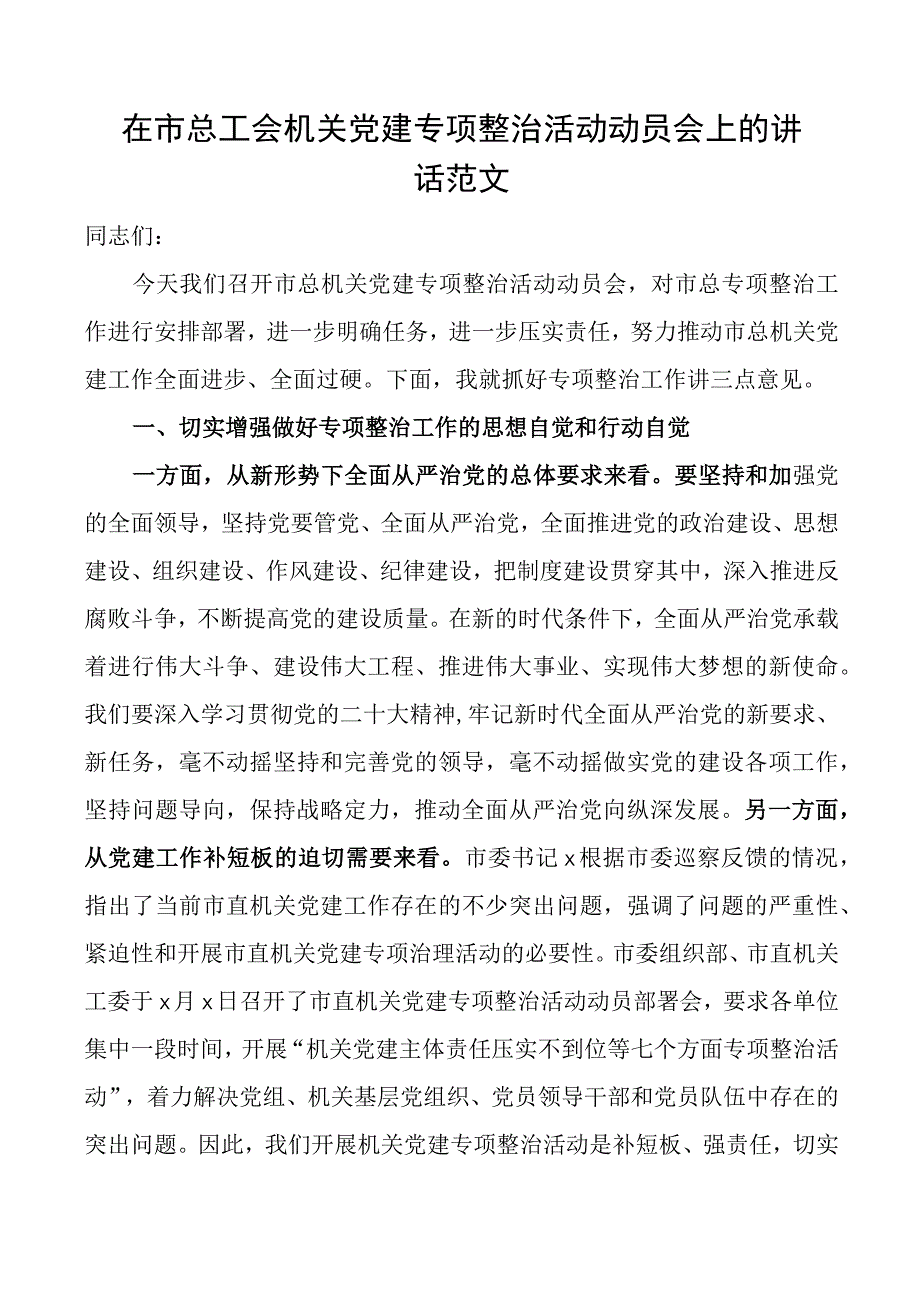 在市总工会机关党建专项整治活动动员会上的讲话范文

同志们：

今天我们召开市总机关党建专项整治活动动员会，对市总专项整治工作进行安排部署，进一步明确任务，进一步压实责任，努力推动市总机关党建工作全面进步、全面过硬。下面，我就抓好专项整治工作讲三点意见。

一、切实增强做好专项整治工作的思想自觉和行动自觉

一方面，从新形势下全面从严治党的总体要求来看。要坚持和加强党的全面领导，坚持党要管党、全面从严治党，全面推进党的政治建设、思想建设、组织建设、作风建设、纪律建设，把制度建设贯穿其中，深入推进反腐败斗争，不断提高党的建设质量。在新的时代条件下，全面从严治党承载着进行伟大斗争、建设伟大工程、推进伟大事业、实现伟大梦想的新使命。我们要深入学习贯彻党的二十大精神，牢记新时代全面从严治党的新要求、新任务，毫不动摇坚持和完善党的领导，毫不动摇做实党的建设各项工作，坚持问题导向，保持战略定力，推动全面从严治党向纵深发展。另一方面，从党建工作补短板的迫切需要来看。市委书记x根据市委巡察反馈的情况，指出了当前市直机关党建工作存在的不少突出问题，强调了问题的严重性、紧迫性和开展市直机关党建专项治理活动的必要性。市委组织部、市直机关工委于x月x日召开了市直机关党建专项整治活动动员部署会，要求各单位集中一段时间，开展“机关党建主体责任压实不到位等七个方面专项整治活动”，着力解决党组、机关基层党组织、党员领导干部和党员队伍中存在的突出问题。因此，我们开展机关党建专项整治活动是补短板、强责任，切实